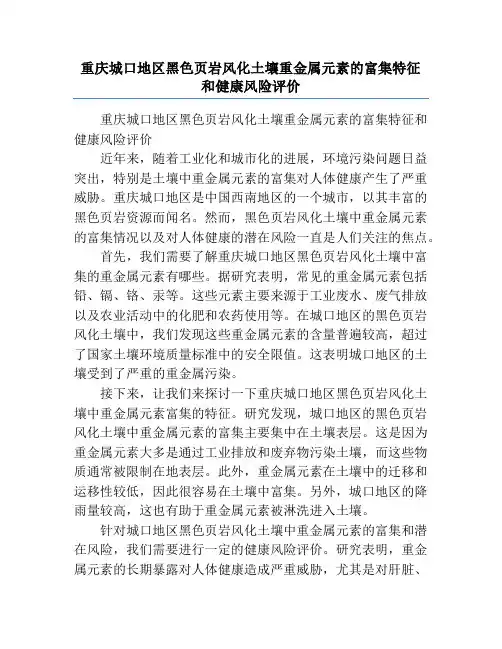 重庆城口地区黑色页岩风化土壤重金属元素的富集特征和健康风险评价

重庆城口地区黑色页岩风化土壤重金属元素的富集特征和健康风险评价

近年来，随着工业化和城市化的进展，环境污染问题日益突出，特别是土壤中重金属元素的富集对人体健康产生了严重威胁。重庆城口地区是中国西南地区的一个城市，以其丰富的黑色页岩资源而闻名。然而，黑色页岩风化土壤中重金属元素的富集情况以及对人体健康的潜在风险一直是人们关注的焦点。

首先，我们需要了解重庆城口地区黑色页岩风化土壤中富集的重金属元素有哪些。据研究表明，常见的重金属元素包括铅、镉、铬、汞等。这些元素主要来源于工业废水、废气排放以及农业活动中的化肥和农药使用等。在城口地区的黑色页岩风化土壤中，我们发现这些重金属元素的含量普遍较高，超过了国家土壤环境质量标准中的安全限值。这表明城口地区的土壤受到了严重的重金属污染。

接下来，让我们来探讨一下重庆城口地区黑色页岩风化土壤中重金属元素富集的特征。研究发现，城口地区的黑色页岩风化土壤中重金属元素的富集主要集中在土壤表层。这是因为重金属元素大多是通过工业排放和废弃物污染土壤，而这些物质通常被限制在地表层。此外，重金属元素在土壤中的迁移和运移性较低，因此很容易在土壤中富集。另外，城口地区的降雨量较高，这也有助于重金属元素被淋洗进入土壤。

针对城口地区黑色页岩风化土壤中重金属元素的富集和潜在风险，我们需要进行一定的健康风险评价。研究表明，重金属元素的长期暴露对人体健康造成严重威胁，尤其是对肝脏、